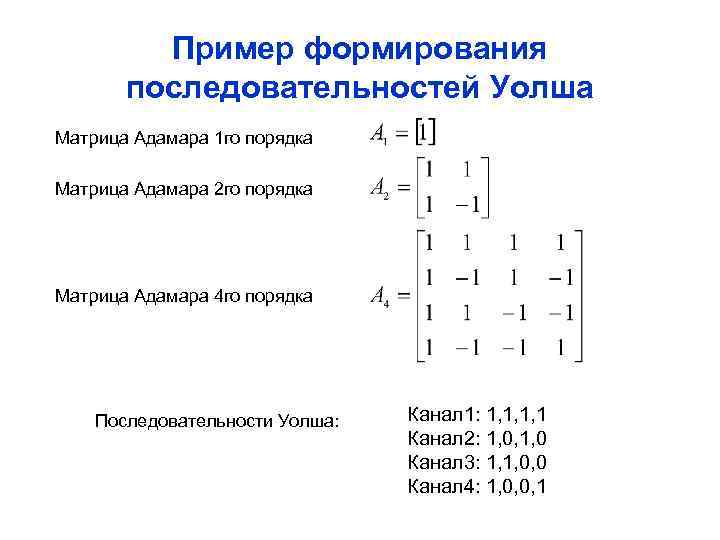 Пример формирования последовательностей Уолша

Матрица Адамара 1го порядка $A_1 = [1]$

Матрица Адамара 2го порядка $A_2 = \begin{bmatrix} 1 & 1 \\ 1 & -1 \end{bmatrix}$

Матрица Адамара 4го порядка $A_4 = \begin{bmatrix} 1 & 1 & 1 & 1 \\ 1 & -1 & 1 & -1 \\ 1 & 1 & -1 & -1 \\ 1 & -1 & -1 & 1 \end{bmatrix}$

Последовательности Уолша:

Канал1: 1,1,1,1
Канал2: 1,0,1,0
Канал3: 1,1,0,0
Канал4: 1,0,0,1